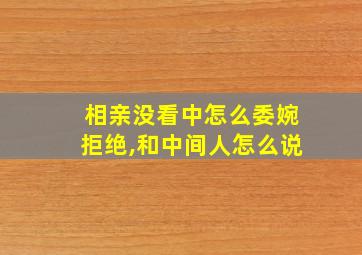 相亲没看中怎么委婉拒绝,和中间人怎么说